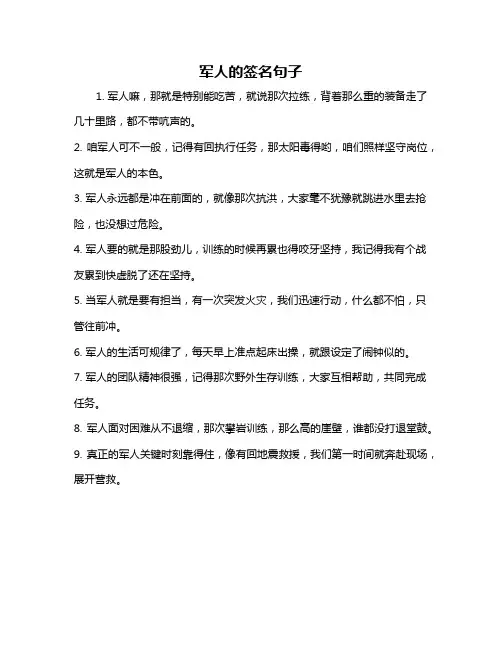 军人的签名句子

1. 军人嘛，那就是特别能吃苦，就说那次拉练，背着那么重的装备走了几十里路，都不带吭声的。

2. 咱军人可不一般，记得有回执行任务，那太阳毒得哟，咱们照样坚守岗位，这就是军人的本色。

3. 军人永远都是冲在前面的，就像那次抗洪，大家毫不犹豫就跳进水里去抢险，也没想过危险。

4. 军人要的就是那股劲儿，训练的时候再累也得咬牙坚持，我记得我有个战友累到快虚脱了还在坚持。

5. 当军人就是要有担当，有一次突发火灾，我们迅速行动，什么都不怕，只管往前冲。

6. 军人的生活可规律了，每天早上准点起床出操，就跟设定了闹钟似的。

7. 军人的团队精神很强，记得那次野外生存训练，大家互相帮助，共同完成任务。

8. 军人面对困难从不退缩，那次攀岩训练，那么高的崖壁，谁都没打退堂鼓。

9. 真正的军人关键时刻靠得住，像有回地震救援，我们第一时间就奔赴现场，展开营救。